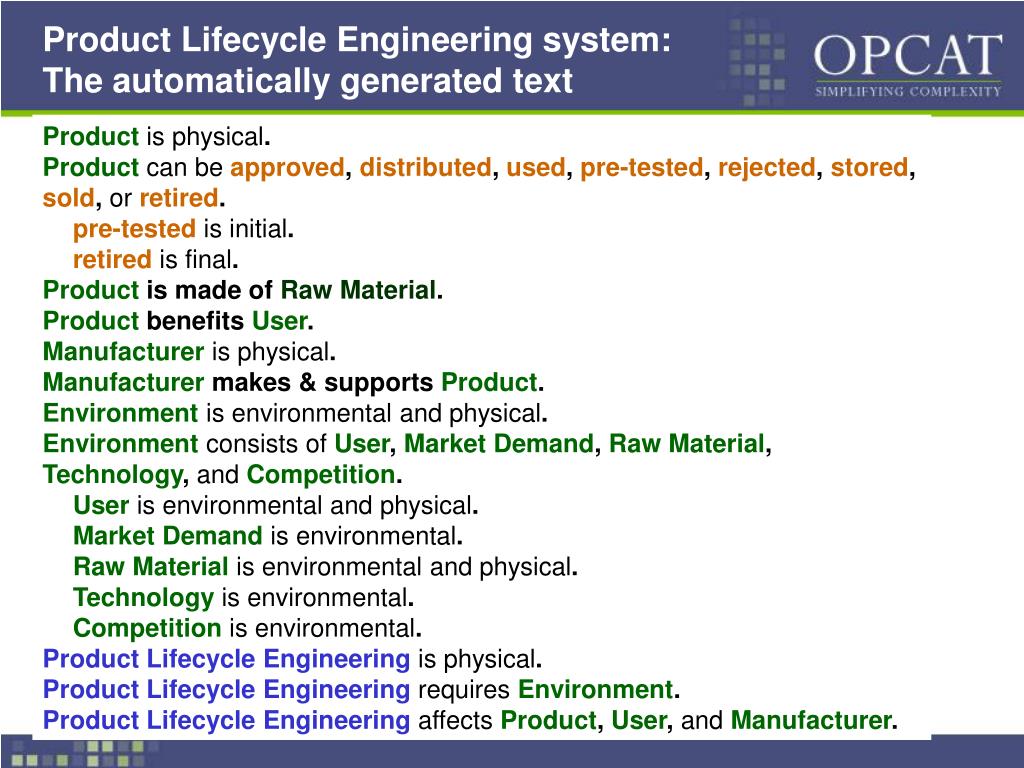 Product Lifecycle Engineering system:
The automatically generated text

OPCAT
SIMPLIFYING COMPLEXITY

Product is physical.
Product can be approved, distributed, used, pre-tested, rejected, stored, sold, or retired.
pre-tested is initial.
retired is final.
Product is made of Raw Material.
Product benefits User.
Manufacturer is physical.
Manufacturer makes & supports Product.
Environment is environmental and physical.
Environment consists of User, Market Demand, Raw Material, Technology, and Competition.
User is environmental and physical.
Market Demand is environmental.
Raw Material is environmental and physical.
Technology is environmental.
Competition is environmental.
Product Lifecycle Engineering is physical.
Product Lifecycle Engineering requires Environment.
Product Lifecycle Engineering affects Product, User, and Manufacturer.